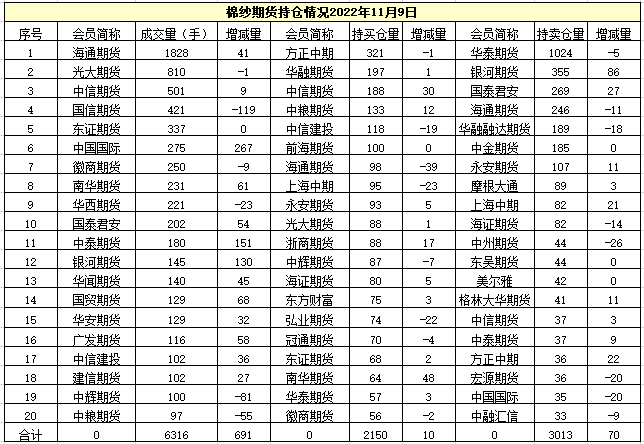 棉纱期货持仓情况2022年11月9日

| 序号 | 会员简称 | 成交量（手） | 增减量 | 会员简称 | 持买仓量 | 增减量 | 会员简称 | 持卖仓量 | 增减量 |
|---|---|---|---|---|---|---|---|---|---|
| 1 | 海通期货 | 1828 | 41 | 方正中期 | 321 | -1 | 华泰期货 | 1024 | -5 |
| 2 | 光大期货 | 810 | -1 | 华融期货 | 197 | 1 | 银河期货 | 355 | 86 |
| 3 | 中信期货 | 501 | 9 | 中信期货 | 188 | 30 | 国泰君安 | 269 | 27 |
| 4 | 国信期货 | 421 | -119 | 中粮期货 | 133 | 12 | 海通期货 | 246 | -11 |
| 5 | 东证期货 | 337 | 0 | 中信建投 | 118 | -19 | 华融融达期货 | 189 | -18 |
| 6 | 中国国际 | 275 | 267 | 前海期货 | 100 | 0 | 中金期货 | 185 | 0 |
| 7 | 徽商期货 | 250 | -9 | 海通期货 | 98 | -39 | 永安期货 | 107 | 11 |
| 8 | 南华期货 | 231 | 61 | 上海中期 | 95 | -23 | 摩根大通 | 89 | 3 |
| 9 | 华西期货 | 221 | -23 | 永安期货 | 93 | 5 | 上海中期 | 82 | 21 |
| 10 | 国泰君安 | 202 | 54 | 光大期货 | 88 | 1 | 海证期货 | 82 | -14 |
| 11 | 中泰期货 | 180 | 151 | 浙商期货 | 88 | 17 | 中州期货 | 44 | -26 |
| 12 | 银河期货 | 145 | 130 | 中辉期货 | 87 | -7 | 东吴期货 | 44 | 0 |
| 13 | 华闻期货 | 140 | 45 | 海证期货 | 80 | 5 | 美尔雅 | 42 | 0 |
| 14 | 国贸期货 | 129 | 68 | 东方财富 | 75 | 3 | 格林大华期货 | 41 | 11 |
| 15 | 华安期货 | 129 | 32 | 弘业期货 | 74 | -22 | 中信期货 | 37 | 3 |
| 16 | 广发期货 | 116 | 58 | 冠通期货 | 70 | -4 | 中泰期货 | 37 | 9 |
| 17 | 中信建投 | 102 | 36 | 东证期货 | 68 | 2 | 方正中期 | 36 | 22 |
| 18 | 建信期货 | 102 | 27 | 南华期货 | 64 | 48 | 宏源期货 | 36 | -20 |
| 19 | 中辉期货 | 100 | -81 | 华泰期货 | 57 | 3 | 中国国际 | 35 | -20 |
| 20 | 中粮期货 | 97 | -55 | 徽商期货 | 56 | -2 | 中融汇信 | 33 | -9 |
| 合计 | 0 | 6316 | 691 | 0 | 2150 | 10 | 0 | 3013 | 70 |